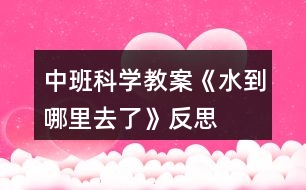 中班科学教案《水到哪里去了》反思